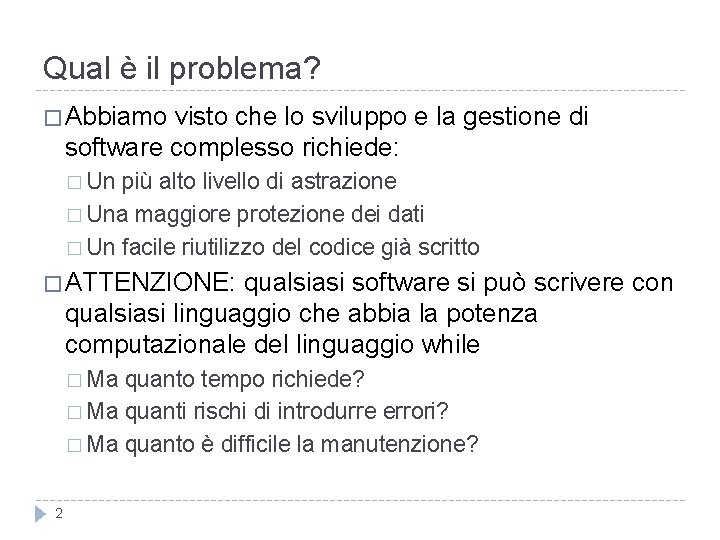 Qual è il problema?

□ Abbiamo visto che lo sviluppo e la gestione di software complesso richiede:
□ Un più alto livello di astrazione
□ Una maggiore protezione dei dati
□ Un facile riutilizzo del codice già scritto

□ ATTENZIONE: qualsiasi software si può scrivere con qualsiasi linguaggio che abbia la potenza computazionale del linguaggio while
□ Ma quanto tempo richiede?
□ Ma quanti rischi di introdurre errori?
□ Ma quanto è difficile la manutenzione?

2